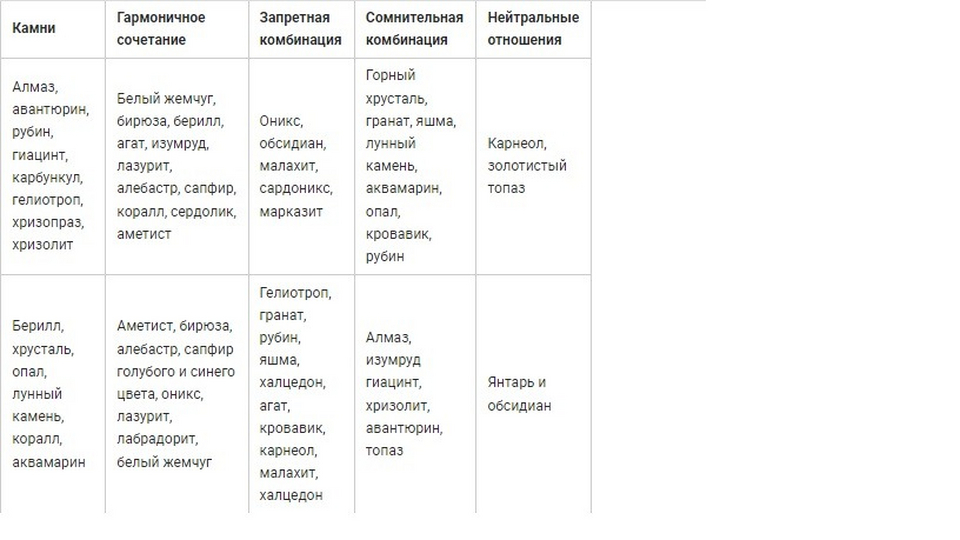 | Камни | Гармоничное сочетание | Запретная комбинация | Сомнительная комбинация | Нейтральные отношения |
|---|---|---|---|---|
| Алмаз, авантюрин, рубин, гиацинт, карбункул, гелиотроп, хризопраз, хризолит | Белый жемчуг, бирюза, берилл, агат, изумруд, лазурит, алебастр, сапфир, коралл, сердолик, аметист | Оникс, обсидиан, малахит, сардоникс, марказит | Горный хрусталь, гранат, яшма, лунный камень, аквамарин, опал, кровавик, рубин | Карнеол, золотистый топаз |
| Берилл, хрусталь, опал, лунный камень, коралл, аквамарин | Аметист, бирюза, алебастр, сапфир голубого и синего цвета, оникс, лазурит, лабрадорит, белый жемчуг | Гелиотроп, гранат, рубин, яшма, халцедон, агат, кровавик, карнеол, малахит, халцедон | Алмаз, изумруд гиацинт, хризолит, авантюрин, топаз | Янтарь и обсидиан |